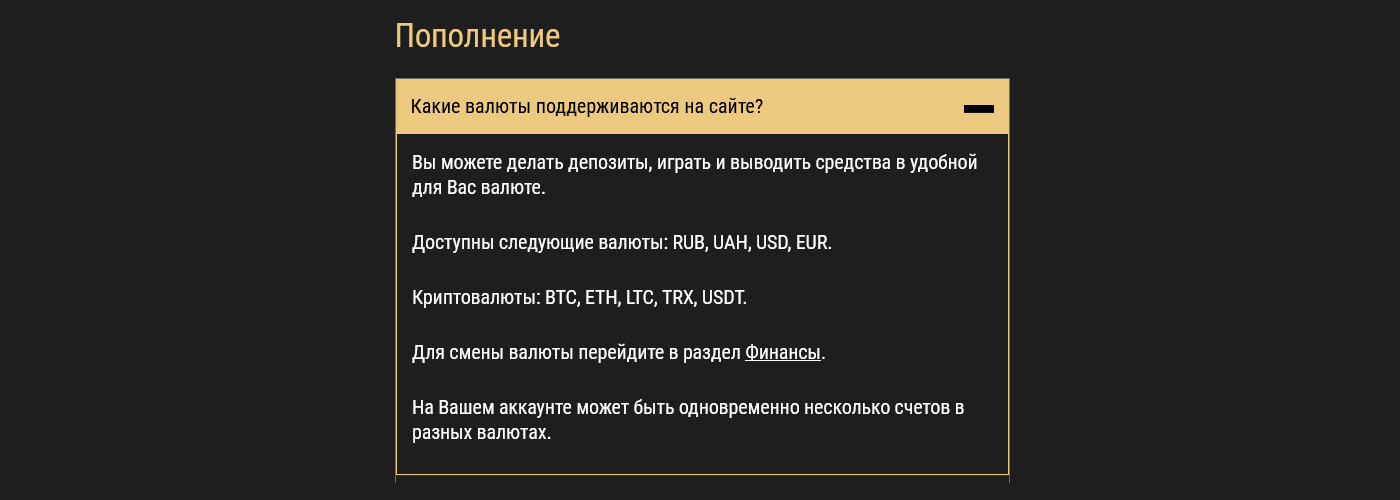 Пополнение

Какие валюты поддерживаются на сайте?

Вы можете делать депозиты, играть и выводить средства в удобной для Вас валюте.

Доступны следующие валюты: RUB, UAH, USD, EUR.

Криптовалюты: BTC, ETH, LTC, TRX, USDT.

Для смены валюты перейдите в раздел Финансы.

На Вашем аккаунте может быть одновременно несколько счетов в разных валютах.